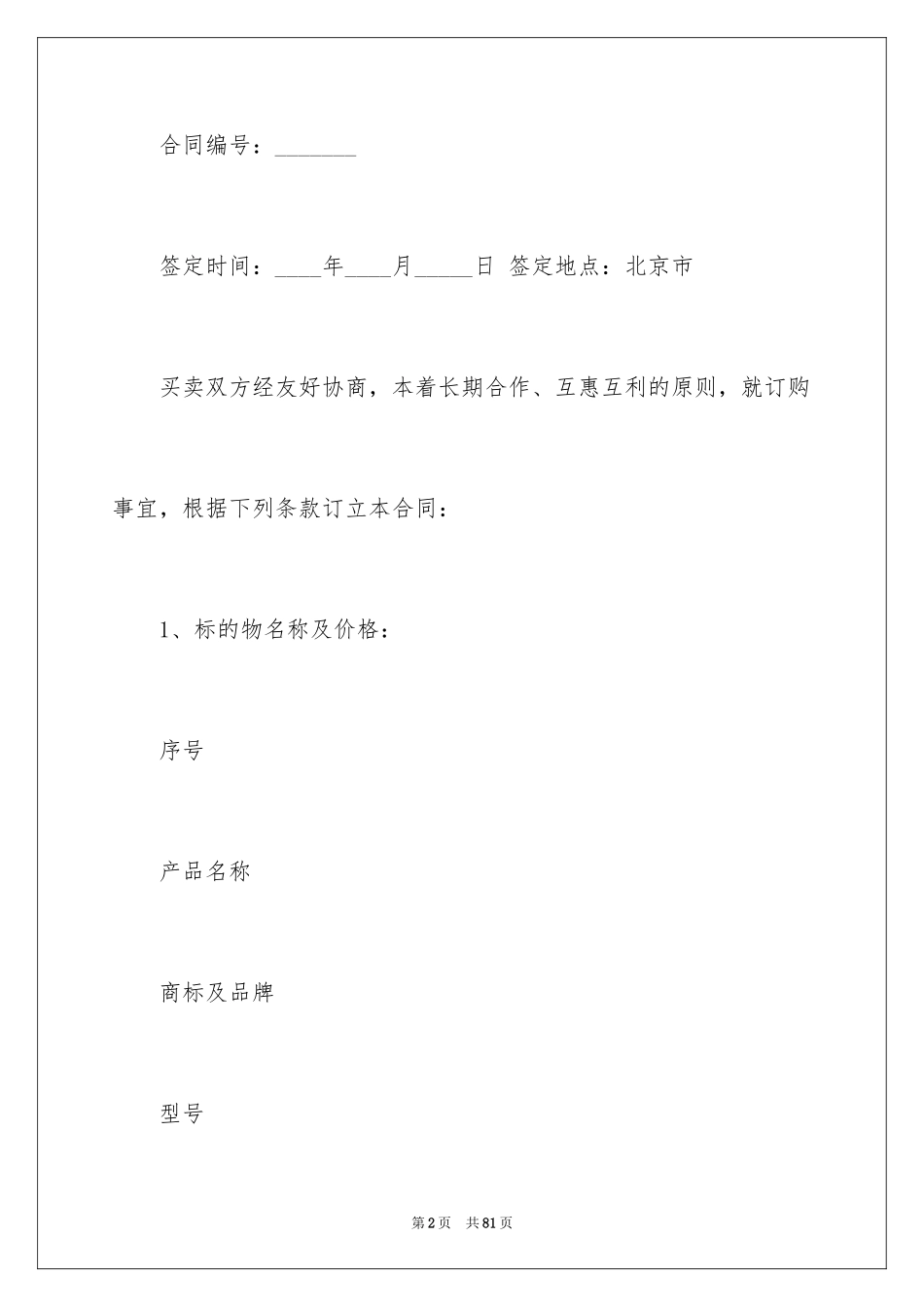 合同编号：________

签定时间：____年____月_____日 签定地点：北京市

买卖双方经友好协商，本着长期合作、互惠互利的原则，就订购事宜，根据下列条款订立本合同：

1、标的物名称及价格：

序号

产品名称

商标及品牌

型号

第2页 共81页